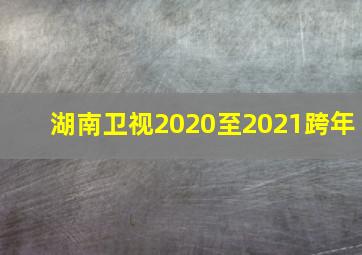 湖南卫视2020至2021跨年